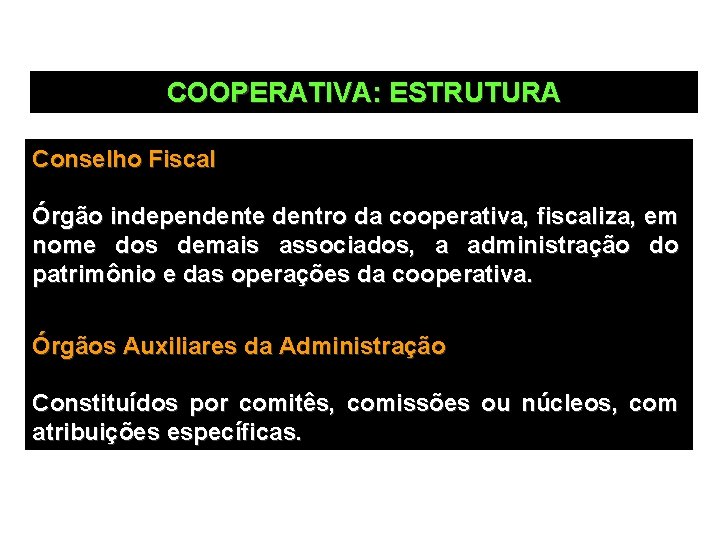 COOPERATIVA: ESTRUTURA

Conselho Fiscal

Órgão independente dentro da cooperativa, fiscaliza, em nome dos demais associados, a administração do patrimônio e das operações da cooperativa.

Órgãos Auxiliares da Administração

Constituídos por comitês, comissões ou núcleos, com atribuições específicas.